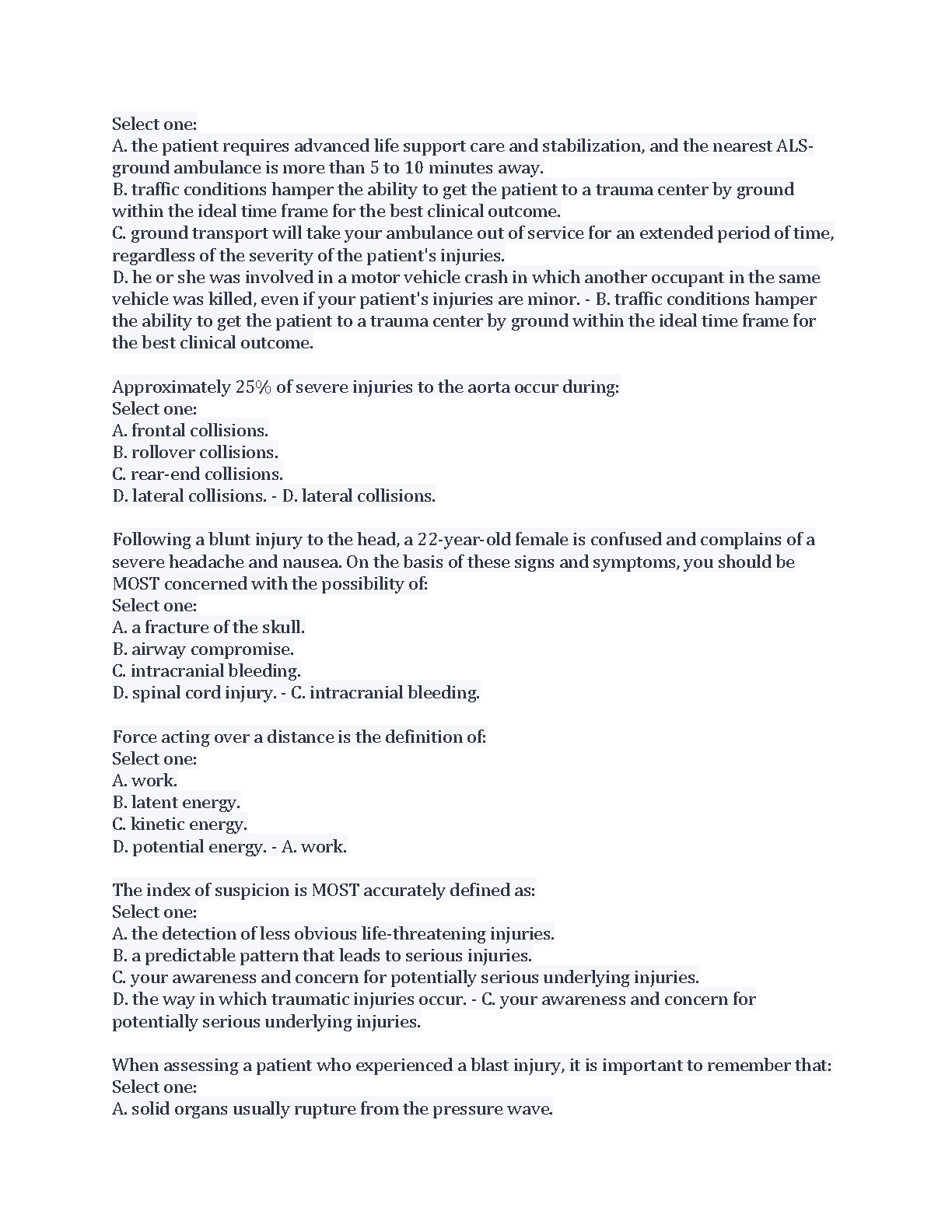 Select one:
A. the patient requires advanced life support care and stabilization, and the nearest ALS-ground ambulance is more than 5 to 10 minutes away.
B. traffic conditions hamper the ability to get the patient to a trauma center by ground within the ideal time frame for the best clinical outcome.
C. ground transport will take your ambulance out of service for an extended period of time, regardless of the severity of the patient's injuries.
D. he or she was involved in a motor vehicle crash in which another occupant in the same vehicle was killed, even if your patient's injuries are minor. - B. traffic conditions hamper the ability to get the patient to a trauma center by ground within the ideal time frame for the best clinical outcome.

Approximately 25% of severe injuries to the aorta occur during:
Select one:
A. frontal collisions.
B. rollover collisions.
C. rear-end collisions.
D. lateral collisions. - D. lateral collisions.

Following a blunt injury to the head, a 22-year-old female is confused and complains of a severe headache and nausea. On the basis of these signs and symptoms, you should be MOST concerned with the possibility of:
Select one:
A. a fracture of the skull.
B. airway compromise.
C. intracranial bleeding.
D. spinal cord injury. - C. intracranial bleeding.

Force acting over a distance is the definition of:
Select one:
A. work.
B. latent energy.
C. kinetic energy.
D. potential energy. - A. work.

The index of suspicion is MOST accurately defined as:
Select one:
A. the detection of less obvious life-threatening injuries.
B. a predictable pattern that leads to serious injuries.
C. your awareness and concern for potentially serious underlying injuries.
D. the way in which traumatic injuries occur. - C. your awareness and concern for potentially serious underlying injuries.

When assessing a patient who experienced a blast injury, it is important to remember that:
Select one:
A. solid organs usually rupture from the pressure wave.